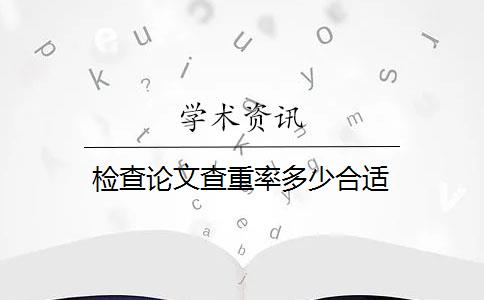 学术资讯

检查论文查重率多少合适